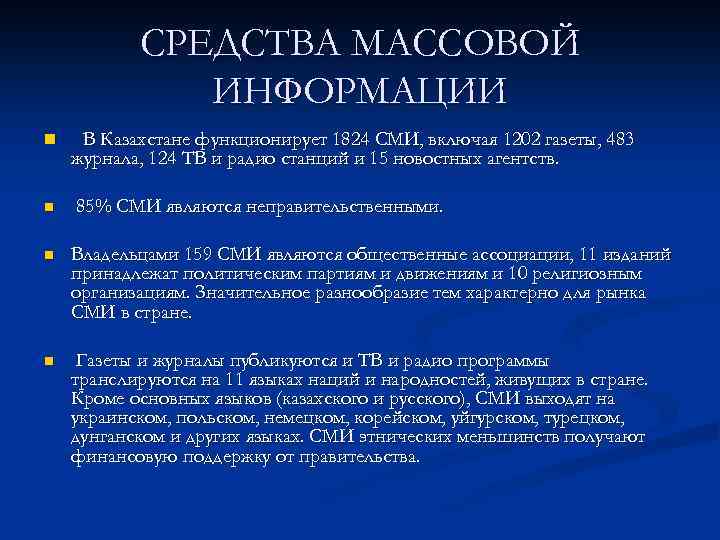 СРЕДСТВА МАССОВОЙ ИНФОРМАЦИИ

В Казахстане функционирует 1824 СМИ, включая 1202 газеты, 483 журнала, 124 ТВ и радио станций и 15 новостных агентств.

85% СМИ являются неправительственными.

Владельцами 159 СМИ являются общественные ассоциации, 11 изданий принадлежат политическим партиям и движениям и 10 религиозным организациям. Значительное разнообразие тем характерно для рынка СМИ в стране.

Газеты и журналы публикуются и ТВ и радио программы транслируются на 11 языках наций и народностей, живущих в стране. Кроме основных языков (казахского и русского), СМИ выходят на украинском, польском, немецком, корейском, уйгурском, турецком, дунганском и других языках. СМИ этнических меньшинств получают финансовую поддержку от правительства.